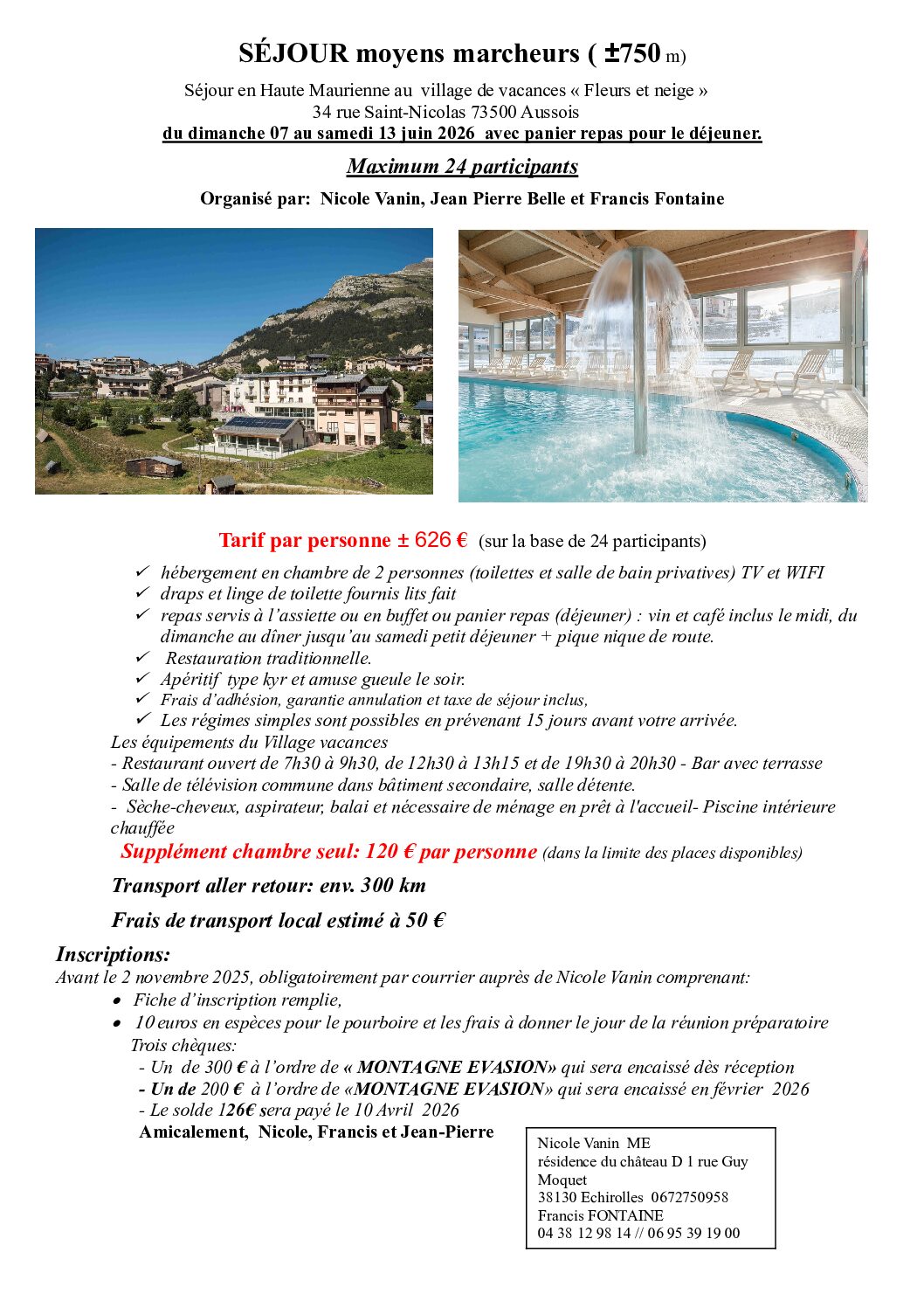 SÉJOUR moyens marcheurs ( ±750 m)

Séjour en Haute Maurienne au village de vacances « Fleurs et neige »
34 rue Saint-Nicolas 73500 Aussois
du dimanche 07 au samedi 13 juin 2026 avec panier repas pour le déjeuner.

Maximum 24 participants

Organisé par: Nicole Vanin, Jean Pierre Belle et Francis Fontaine

Tarif par personne ± 626 € (sur la base de 24 participants)

✓ hébergement en chambre de 2 personnes (toilettes et salle de bain privatives) TV et WIFI
✓ draps et linge de toilette fournis lits fait
✓ repas servis à l'assiette ou en buffet ou panier repas (déjeuner) : vin et café inclus le midi, du dimanche au dîner jusqu'au samedi petit déjeuner + pique nique de route.
✓ Restauration traditionnelle.
✓ Apéritif type kyr et amuse gueule le soir.
✓ Frais d'adhésion, garantie annulation et taxe de séjour inclus,
✓ Les régimes simples sont possibles en prévenant 15 jours avant votre arrivée.

Les équipements du Village vacances
- Restaurant ouvert de 7h30 à 9h30, de 12h30 à 13h15 et de 19h30 à 20h30 - Bar avec terrasse
- Salle de télévision commune dans bâtiment secondaire, salle détente.
- Sèche-cheveux, aspirateur, balai et nécessaire de ménage en prêt à l'accueil- Piscine intérieure chauffée

Supplément chambre seul: 120 € par personne (dans la limite des places disponibles)

Transport aller retour: env. 300 km

Frais de transport local estimé à 50 €

Inscriptions:
Avant le 2 novembre 2025, obligatoirement par courrier auprès de Nicole Vanin comprenant:
• Fiche d'inscription remplie,
• 10 euros en espèces pour le pourboire et les frais à donner le jour de la réunion préparatoire
Trois chèques:
- Un de 300 € à l'ordre de « MONTAGNE EVASION» qui sera encaissé dès réception
- Un de 200 € à l'ordre de «MONTAGNE EVASION» qui sera encaissé en février 2026
- Le solde 126€ sera payé le 10 Avril 2026
Amicalement, Nicole, Francis et Jean-Pierre

Nicole Vanin ME
résidence du château D 1 rue Guy Moquet
38130 Echirolles 0672750958
Francis FONTAINE
04 38 12 98 14 // 06 95 39 19 00